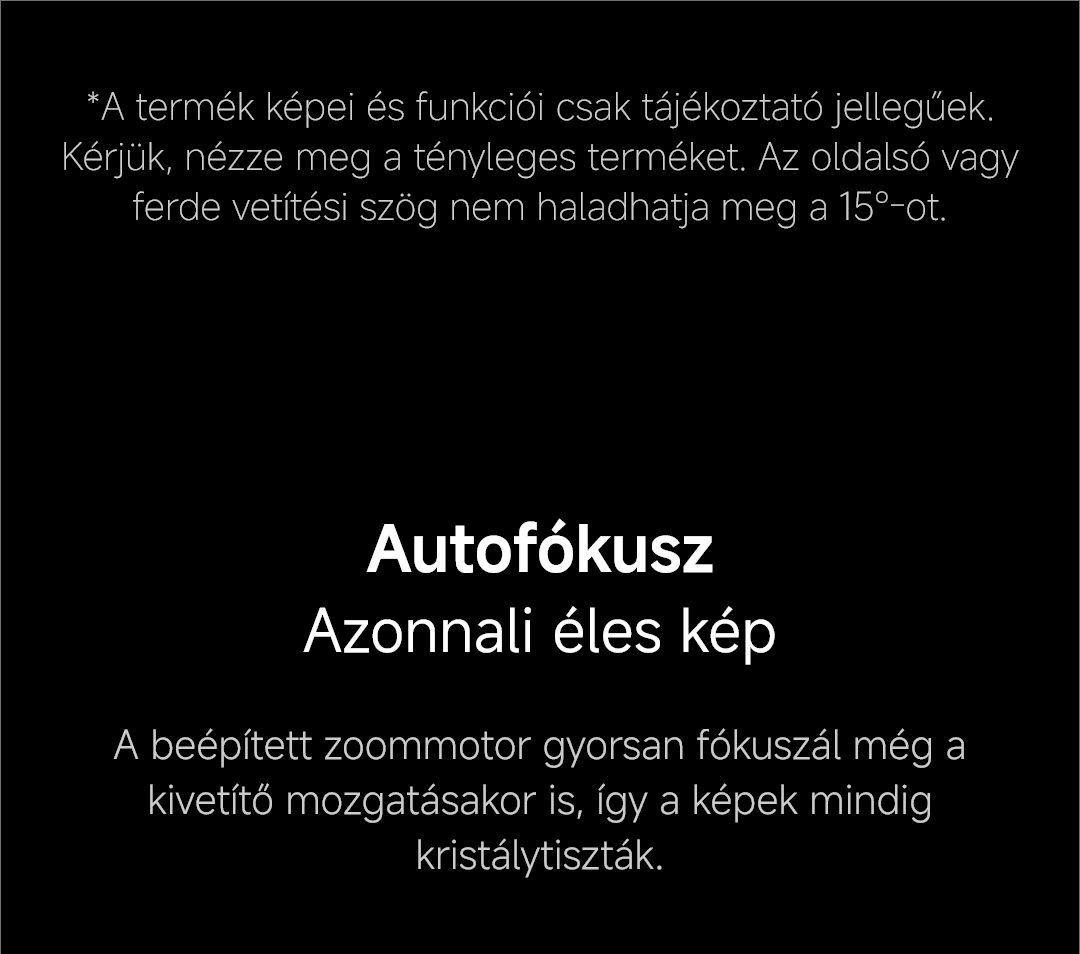 *A termék képei és funkciói csak tájékoztató jellegűek. Kérjük, nézze meg a tényleges terméket. Az oldalsó vagy ferde vetítési szög nem haladhatja meg a 15°-ot.

Autofókusz
Azonnali éles kép

A beépített zoommotor gyorsan fókuszál még a kivetítő mozgatásakor is, így a képek mindig kristálytiszták.